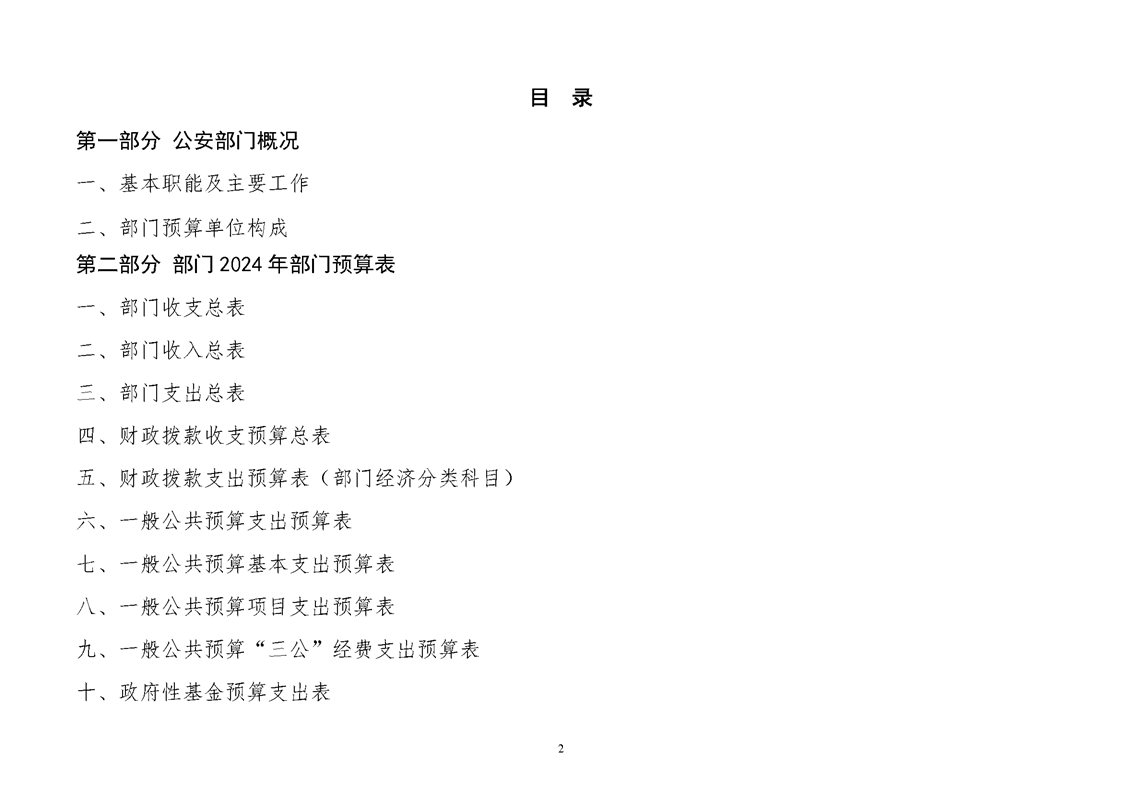 目 录

第一部分 公安部门概况

一、基本职能及主要工作

二、部门预算单位构成

第二部分 部门 2024 年部门预算表

一、部门收支总表

二、部门收入总表

三、部门支出总表

四、财政拨款收支预算总表

五、财政拨款支出预算表（部门经济分类科目）

六、一般公共预算支出预算表

七、一般公共预算基本支出预算表

八、一般公共预算项目支出预算表

九、一般公共预算“三公”经费支出预算表

十、政府性基金预算支出表

2